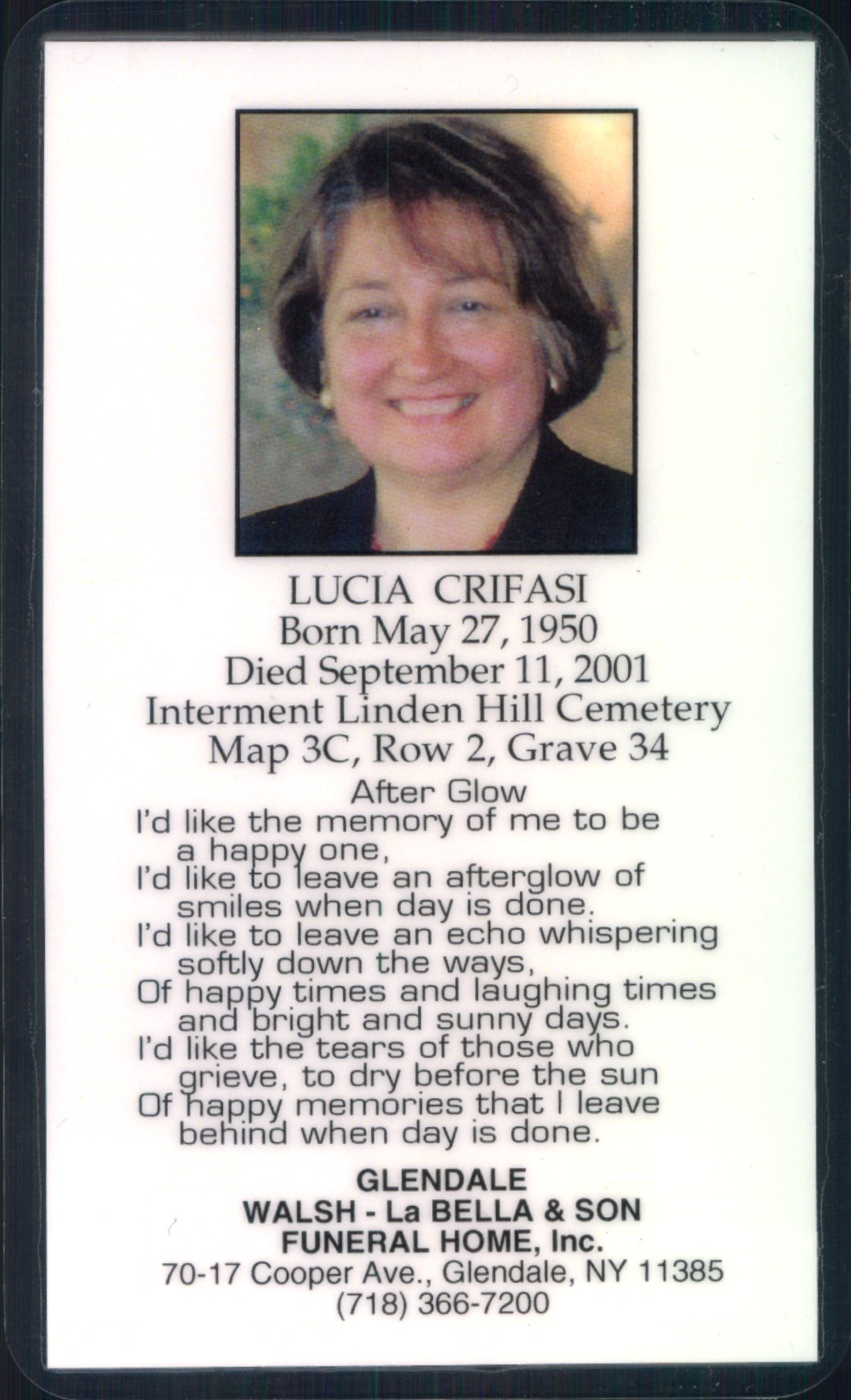 LUCIA CRIFASI
Born May 27, 1950
Died September 11, 2001
Interment Linden Hill Cemetery
Map 3C, Row 2, Grave 34

After Glow
I'd like the memory of me to be a happy one,
I'd like to leave an afterglow of smiles when day is done.
I'd like to leave an echo whispering softly down the ways,
Of happy times and laughing times and bright and sunny days.
I'd like the tears of those who grieve, to dry before the sun
Of happy memories that I leave behind when day is done.

GLENDALE
WALSH - La BELLA & SON
FUNERAL HOME, Inc.
70-17 Cooper Ave., Glendale, NY 11385
(718) 366-7200